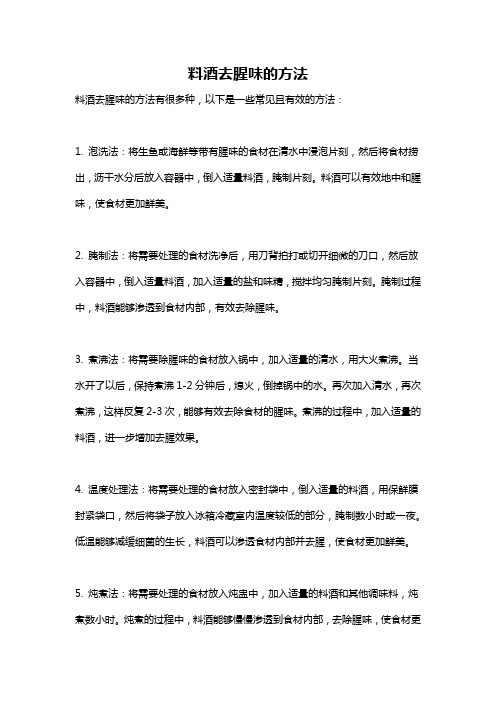 料酒去腥味的方法

料酒去腥味的方法有很多种，以下是一些常见且有效的方法：

1. 泡洗法：将生鱼或海鲜等带有腥味的食材在清水中浸泡片刻，然后将食材捞出，沥干水分后放入容器中，倒入适量料酒，腌制片刻。料酒可以有效地中和腥味，使食材更加鲜美。

2. 腌制法：将需要处理的食材洗净后，用刀背拍打或切开细微的刀口，然后放入容器中，倒入适量料酒，加入适量的盐和味精，搅拌均匀腌制片刻。腌制过程中，料酒能够渗透到食材内部，有效去除腥味。

3. 煮沸法：将需要除腥味的食材放入锅中，加入适量的清水，用大火煮沸。当水开了以后，保持煮沸 1-2 分钟后，熄火，倒掉锅中的水。再次加入清水，再次煮沸，这样反复 2-3 次，能够有效去除食材的腥味。煮沸的过程中，加入适量的料酒，进一步增加去腥效果。

4. 温度处理法：将需要处理的食材放入密封袋中，倒入适量的料酒，用保鲜膜封紧袋口，然后将袋子放入冰箱冷藏室内温度较低的部分，腌制数小时或一夜。低温能够减缓细菌的生长，料酒可以渗透食材内部并去腥，使食材更加鲜美。

5. 炖煮法：将需要处理的食材放入炖盅中，加入适量的料酒和其他调味料，炖煮数小时。炖煮的过程中，料酒能够慢慢渗透到食材内部，去除腥味，使食材更